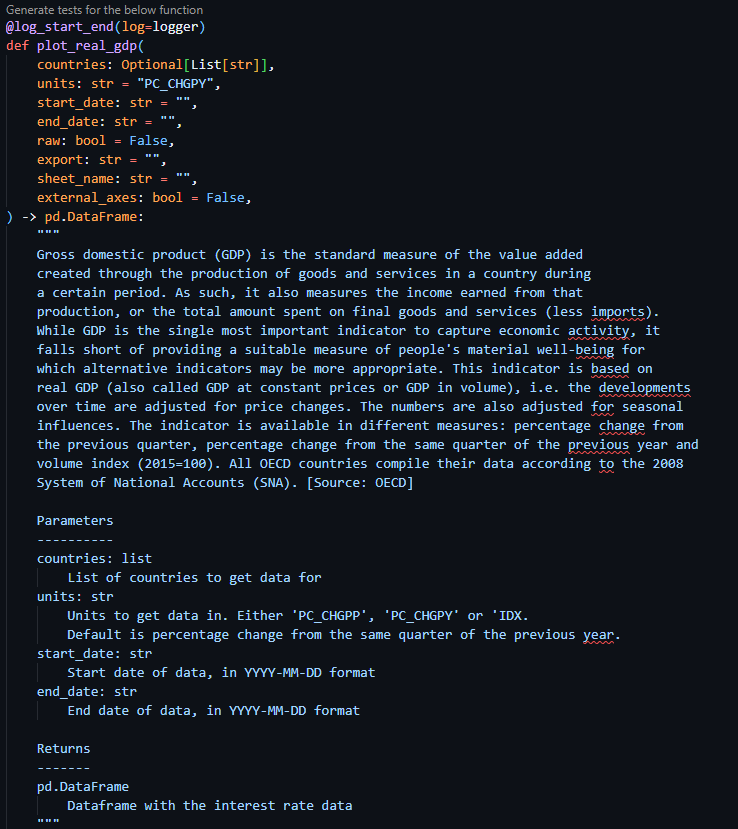 Generate tests for the below function
@log_start_end(log=logger)
def plot_real_gdp(
    countries: Optional[List[str]],
    units: str = "PC_CHGPY",
    start_date: str = "",
    end_date: str = "",
    raw: bool = False,
    export: str = "",
    sheet_name: str = "",
    external_axes: bool = False,
) -> pd.DataFrame:
    """
    Gross domestic product (GDP) is the standard measure of the value added
    created through the production of goods and services in a country during
    a certain period. As such, it also measures the income earned from that
    production, or the total amount spent on final goods and services (less imports).
    While GDP is the single most important indicator to capture economic activity, it
    falls short of providing a suitable measure of people's material well-being for
    which alternative indicators may be more appropriate. This indicator is based on
    real GDP (also called GDP at constant prices or GDP in volume), i.e. the developments
    over time are adjusted for price changes. The numbers are also adjusted for seasonal
    influences. The indicator is available in different measures: percentage change from
    the previous quarter, percentage change from the same quarter of the previous year and
    volume index (2015=100). All OECD countries compile their data according to the 2008
    System of National Accounts (SNA). [Source: OECD]

    Parameters
    ----------
    countries: list
        List of countries to get data for
    units: str
        Units to get data in. Either 'PC_CHGPP', 'PC_CHGPY' or 'IDX.
        Default is percentage change from the same quarter of the previous year.
    start_date: str
        Start date of data, in YYYY-MM-DD format
    end_date: str
        End date of data, in YYYY-MM-DD format

    Returns
    -------
    pd.DataFrame
        Dataframe with the interest rate data
    """